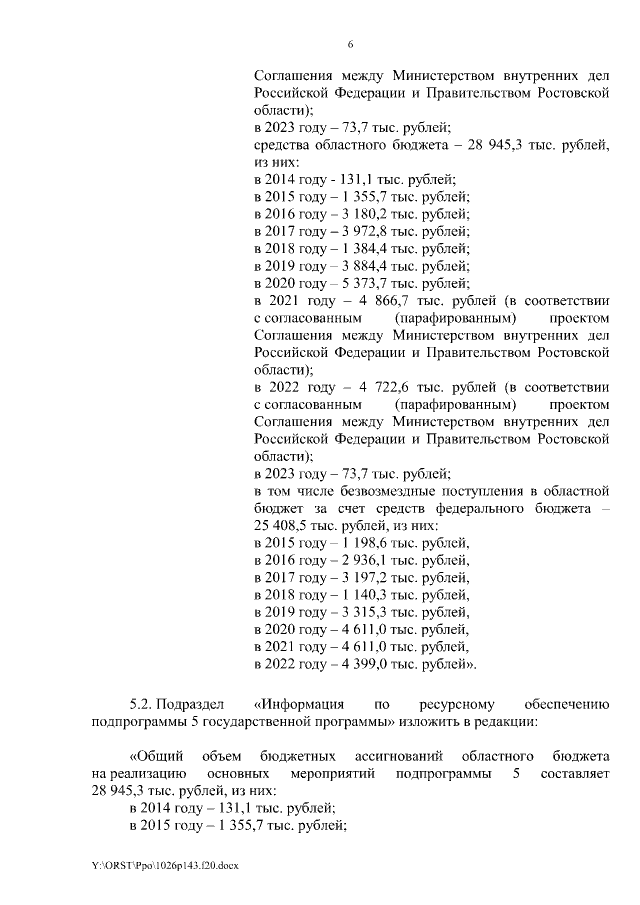 6

Соглашения между Министерством внутренних дел Российской Федерации и Правительством Ростовской области);
в 2023 году – 73,7 тыс. рублей;
средства областного бюджета – 28 945,3 тыс. рублей, из них:
в 2014 году - 131,1 тыс. рублей;
в 2015 году – 1 355,7 тыс. рублей;
в 2016 году – 3 180,2 тыс. рублей;
в 2017 году – 3 972,8 тыс. рублей;
в 2018 году – 1 384,4 тыс. рублей;
в 2019 году – 3 884,4 тыс. рублей;
в 2020 году – 5 373,7 тыс. рублей;
в 2021 году – 4 866,7 тыс. рублей (в соответствии с согласованным (парафированным) проектом Соглашения между Министерством внутренних дел Российской Федерации и Правительством Ростовской области);
в 2022 году – 4 722,6 тыс. рублей (в соответствии с согласованным (парафированным) проектом Соглашения между Министерством внутренних дел Российской Федерации и Правительством Ростовской области);
в 2023 году – 73,7 тыс. рублей;
в том числе безвозмездные поступления в областной бюджет за счет средств федерального бюджета – 25 408,5 тыс. рублей, из них:
в 2015 году – 1 198,6 тыс. рублей,
в 2016 году – 2 936,1 тыс. рублей,
в 2017 году – 3 197,2 тыс. рублей,
в 2018 году – 1 140,3 тыс. рублей,
в 2019 году – 3 315,3 тыс. рублей,
в 2020 году – 4 611,0 тыс. рублей,
в 2021 году – 4 611,0 тыс. рублей,
в 2022 году – 4 399,0 тыс. рублей».

5.2. Подраздел «Информация по ресурсному обеспечению подпрограммы 5 государственной программы» изложить в редакции:

«Общий объем бюджетных ассигнований областного бюджета на реализацию основных мероприятий подпрограммы 5 составляет 28 945,3 тыс. рублей, из них:
в 2014 году – 131,1 тыс. рублей;
в 2015 году – 1 355,7 тыс. рублей;

Y:\ORST\Ppo\1026p143.f20.docx